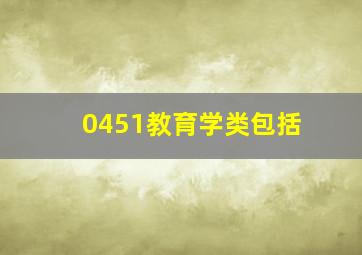 0451教育学类包括